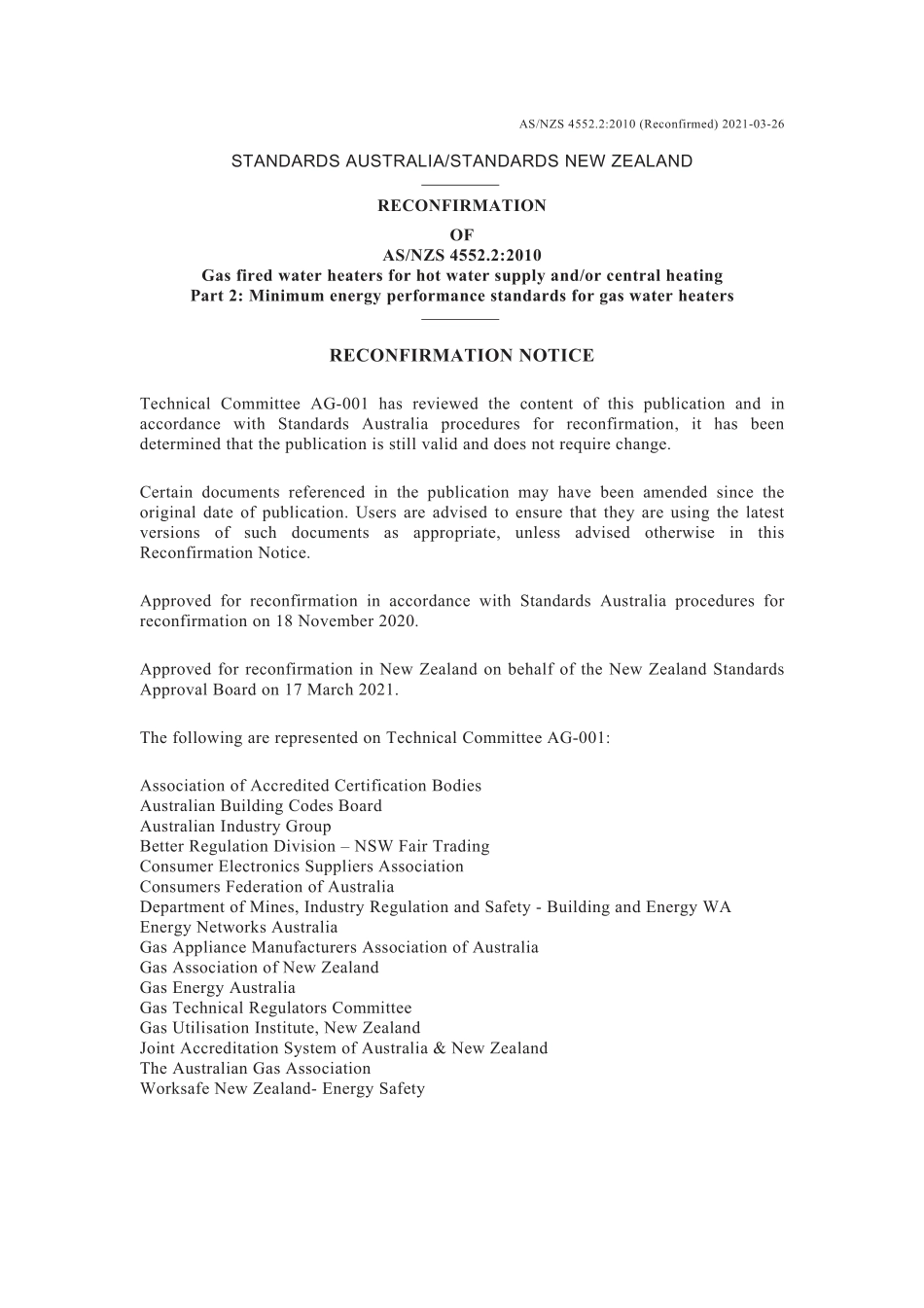 AS/NZS 4552.2:2010 (Reconfirmed) 2021-03-26

STANDARDS AUSTRALIA/STANDARDS NEW ZEALAND

RECONFIRMATION
OF
AS/NZS 4552.2:2010
Gas fired water heaters for hot water supply and/or central heating
Part 2: Minimum energy performance standards for gas water heaters

RECONFIRMATION NOTICE

Technical Committee AG-001 has reviewed the content of this publication and in accordance with Standards Australia procedures for reconfirmation, it has been determined that the publication is still valid and does not require change.

Certain documents referenced in the publication may have been amended since the original date of publication. Users are advised to ensure that they are using the latest versions of such documents as appropriate, unless advised otherwise in this Reconfirmation Notice.

Approved for reconfirmation in accordance with Standards Australia procedures for reconfirmation on 18 November 2020.

Approved for reconfirmation in New Zealand on behalf of the New Zealand Standards Approval Board on 17 March 2021.

The following are represented on Technical Committee AG-001:

Association of Accredited Certification Bodies
Australian Building Codes Board
Australian Industry Group
Better Regulation Division – NSW Fair Trading
Consumer Electronics Suppliers Association
Consumers Federation of Australia
Department of Mines, Industry Regulation and Safety - Building and Energy WA
Energy Networks Australia
Gas Appliance Manufacturers Association of Australia
Gas Association of New Zealand
Gas Energy Australia
Gas Technical Regulators Committee
Gas Utilisation Institute, New Zealand
Joint Accreditation System of Australia & New Zealand
The Australian Gas Association
Worksafe New Zealand- Energy Safety